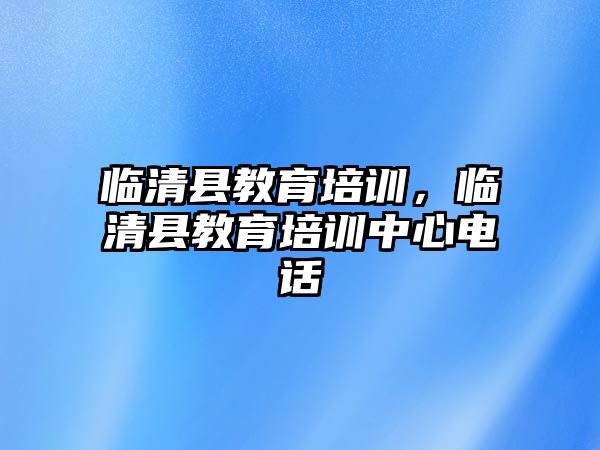 临清县教育培训，临清县教育培训中心电话